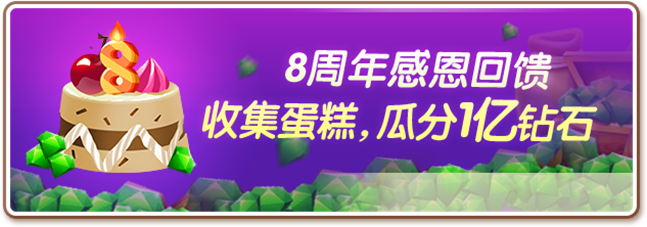 8周年感恩回馈
收集蛋糕，瓜分1亿钻石